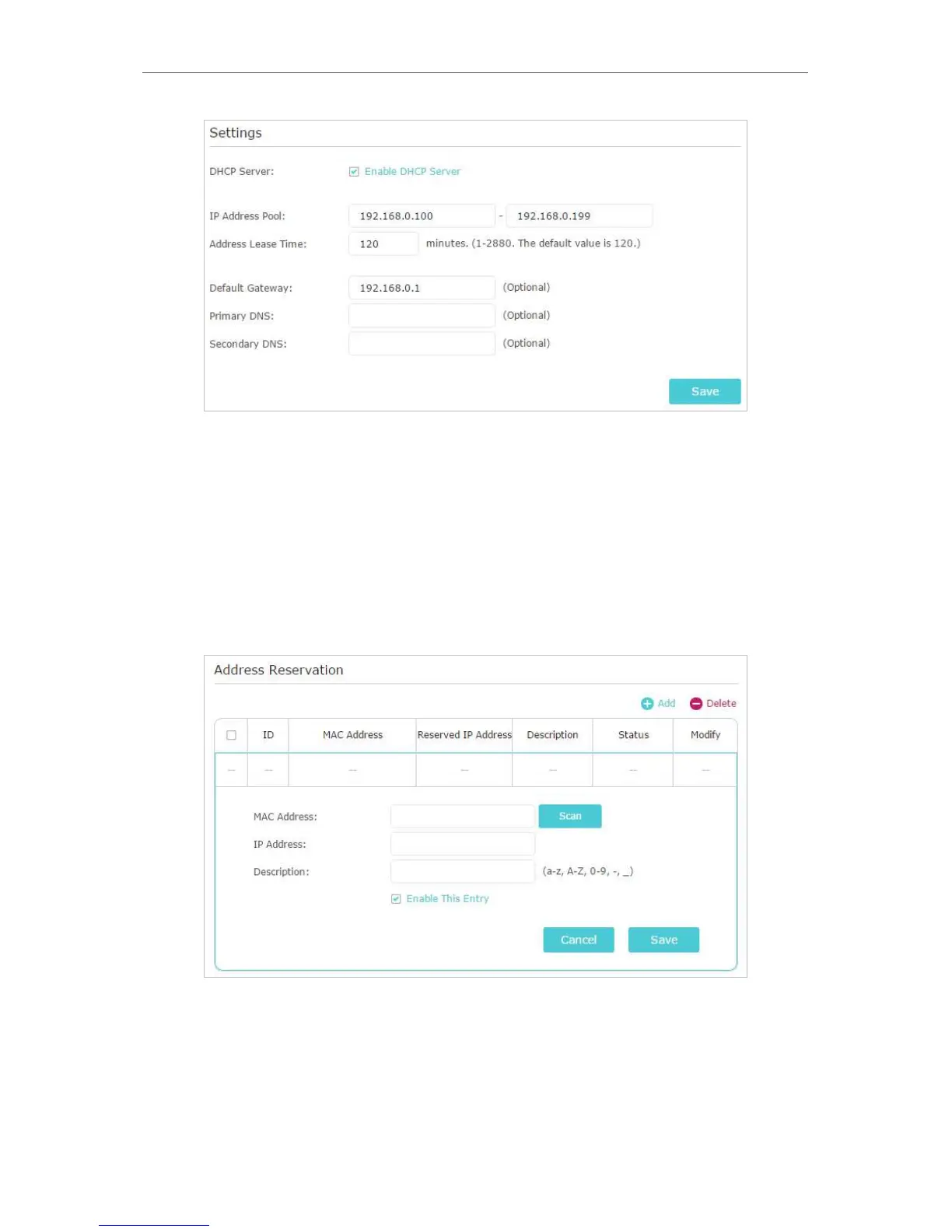 Settings

DHCP Server: ☑ Enable DHCP Server

IP Address Pool: 192.168.0.100 - 192.168.0.199
Address Lease Time: 120 minutes. (1-2880. The default value is 120.)

Default Gateway: 192.168.0.1 (Optional)
Primary DNS: (Optional)
Secondary DNS: (Optional)

Save

Address Reservation

Add Delete

| ☐ | ID | MAC Address | Reserved IP Address | Description | Status | Modify |
|---|---|---|---|---|---|---|
| -- | -- | -- | -- | -- | -- | -- |

MAC Address: Scan
IP Address:
Description: (a-z, A-Z, 0-9, -, _)
☑ Enable This Entry

Cancel Save